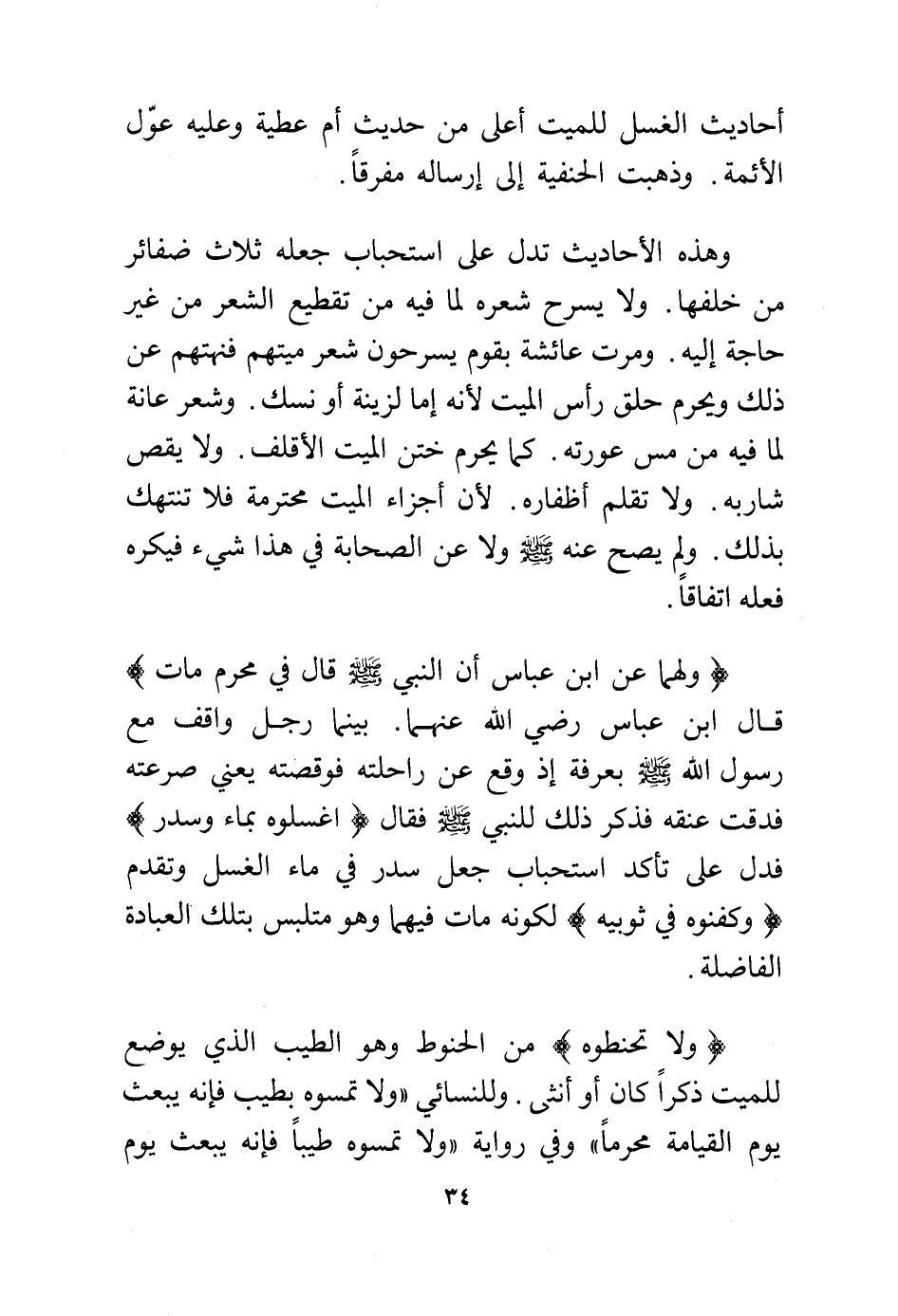 أحاديث الغسل للميت أعلى من حديث أم عطية وعليه عوّل الأئمة. وذهبت الحنفية إلى إرساله مفرقاً.

وهذه الأحاديث تدل على استحباب جعله ثلاث ضفائر من خلفها. ولا يسرح شعره لما فيه من تقطيع الشعر من غير حاجة إليه. ومرت عائشة بقوم يسرحون شعر ميتهم فنهتهم عن ذلك ويحرم حلق رأس الميت لأنه إما لزينة أو نسك. وشعر عانة لما فيه من مس عورته. كما يحرم ختن الميت الأقلف. ولا يقص شاربه. ولا تقلم أظفاره. لأن أجزاء الميت محترمة فلا تنتهك بذلك. ولم يصح عنه ﷺ ولا عن الصحابة في هذا شيء فيكره فعله اتفاقاً.

﴿ ولهما عن ابن عباس أن النبي ﷺ قال في محرم مات ﴾ قال ابن عباس رضي الله عنهما. بينما رجل واقف مع رسول الله ﷺ بعرفة إذ وقع عن راحلته فوقصته يعني صرعته فدقت عنقه فذكر ذلك للنبي ﷺ فقال ﴿ اغسلوه بماء وسدر ﴾ فدل على تأكد استحباب جعل سدر في ماء الغسل وتقدم ﴿ وكفنوه في ثوبيه ﴾ لكونه مات فيهما وهو متلبس بتلك العبادة الفاضلة.

﴿ ولا تحنطوه ﴾ من الحنوط وهو الطيب الذي يوضع للميت ذكراً كان أو أنثى. وللنسائي «ولا تمسوه بطيب فإنه يبعث يوم القيامة محرماً» وفي رواية «ولا تمسوه طيباً فإنه يبعث يوم

٣٤